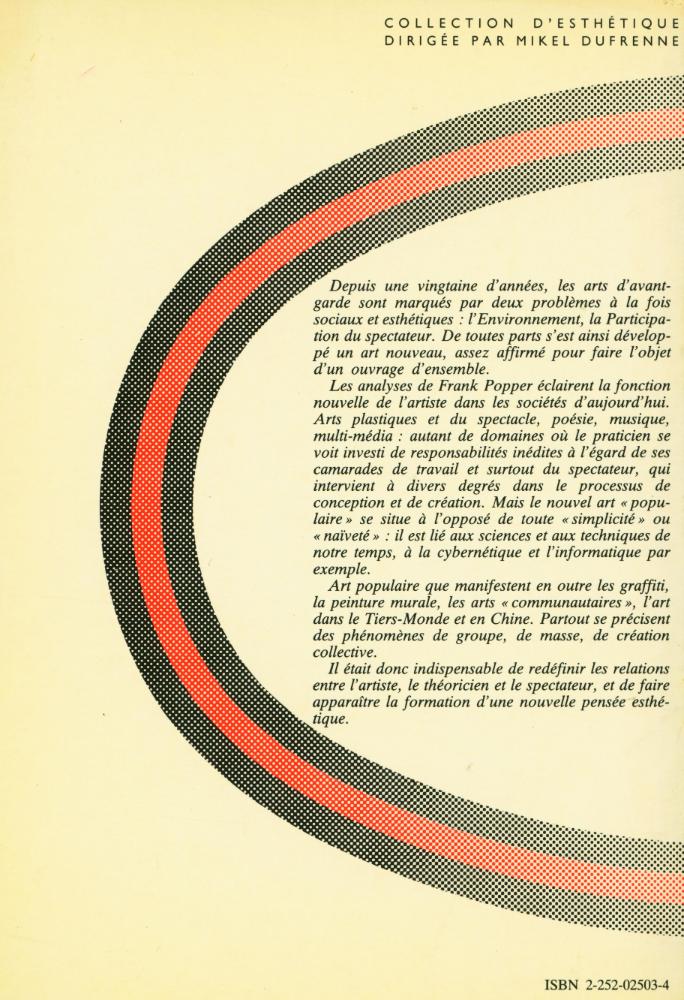 COLLECTION D'ESTHÉTIQUE
DIRIGÉE PAR MIKEL DUFRENNE

Depuis une vingtaine d'années, les arts d'avant-garde sont marqués par deux problèmes à la fois sociaux et esthétiques : l'Environnement, la Participation du spectateur. De toutes parts s'est ainsi développé un art nouveau, assez affirmé pour faire l'objet d'un ouvrage d'ensemble.

Les analyses de Frank Popper éclairent la fonction nouvelle de l'artiste dans les sociétés d'aujourd'hui. Arts plastiques et du spectacle, poésie, musique, multi-média : autant de domaines où le praticien se voit investi de responsabilités inédites à l'égard de ses camarades de travail et surtout du spectateur, qui intervient à divers degrés dans le processus de conception et de création. Mais le nouvel art « populaire » se situe à l'opposé de toute « simplicité » ou « naïveté » : il est lié aux sciences et aux techniques de notre temps, à la cybernétique et l'informatique par exemple.

Art populaire que manifestent en outre les graffiti, la peinture murale, les arts « communautaires », l'art dans le Tiers-Monde et en Chine. Partout se précisent des phénomènes de groupe, de masse, de création collective.

Il était donc indispensable de redéfinir les relations entre l'artiste, le théoricien et le spectateur, et de faire apparaître la formation d'une nouvelle pensée esthétique.

ISBN 2-252-02503-4